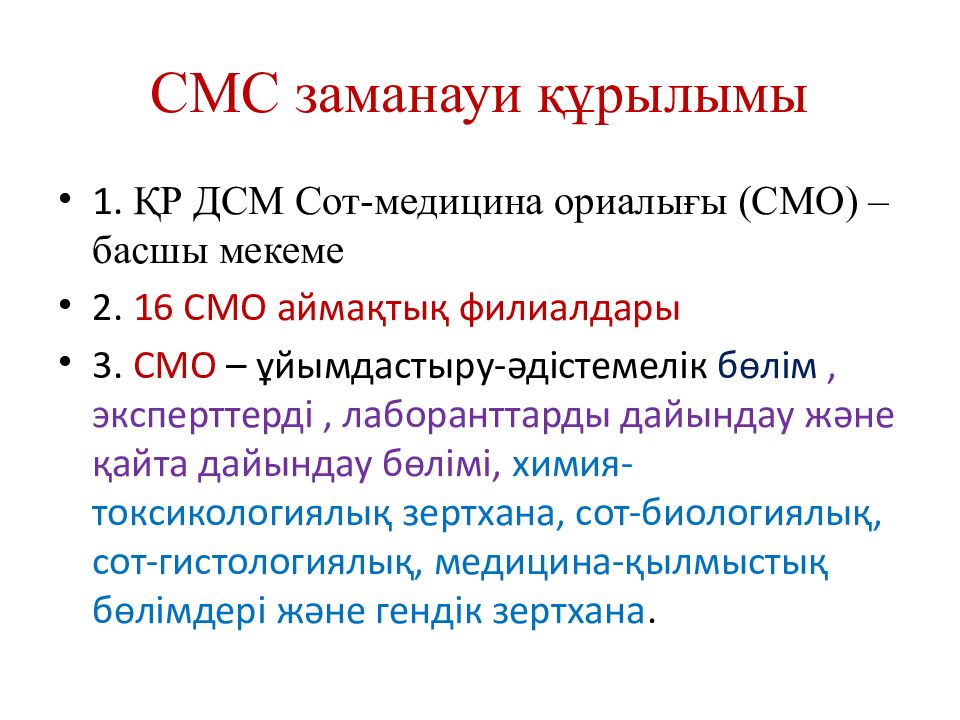 СМС заманауи құрылымы

• 1. ҚР ДСМ Сот-медицина ориалығы (СМО) – басшы мекеме

• 2. 16 СМО аймақтық филиалдары

• 3. СМО – ұйымдастыру-әдістемелік бөлім , эксперттерді , лаборанттарды дайындау және қайта дайындау бөлімі, химия-токсикологиялық зертхана, сот-биологиялық, сот-гистологиялық, медицина-қылмыстық бөлімдері және гендік зертхана.